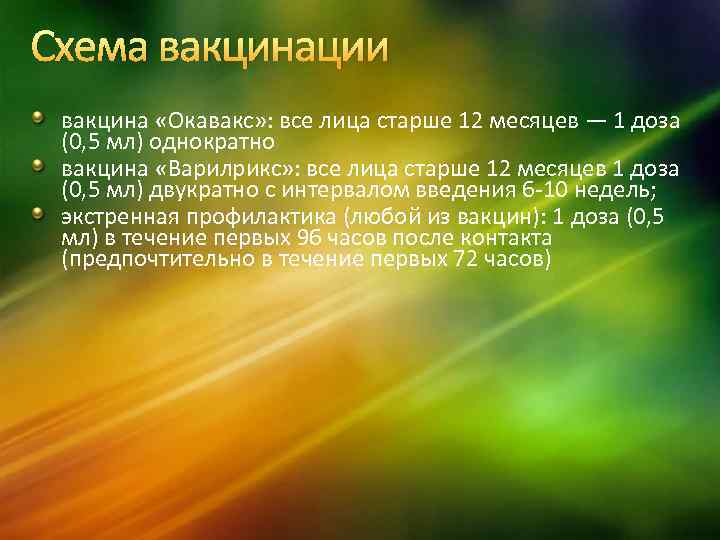 Схема вакцинации

вакцина «Окавакс»: все лица старше 12 месяцев — 1 доза (0,5 мл) однократно
вакцина «Варилрикс»: все лица старше 12 месяцев 1 доза (0,5 мл) двукратно с интервалом введения 6-10 недель;
экстренная профилактика (любой из вакцин): 1 доза (0,5 мл) в течение первых 96 часов после контакта (предпочтительно в течение первых 72 часов)